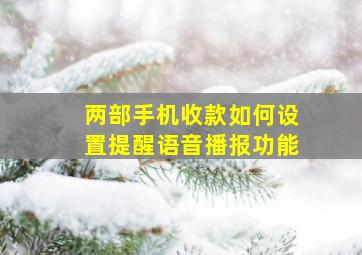 两部手机收款如何设置提醒语音播报功能